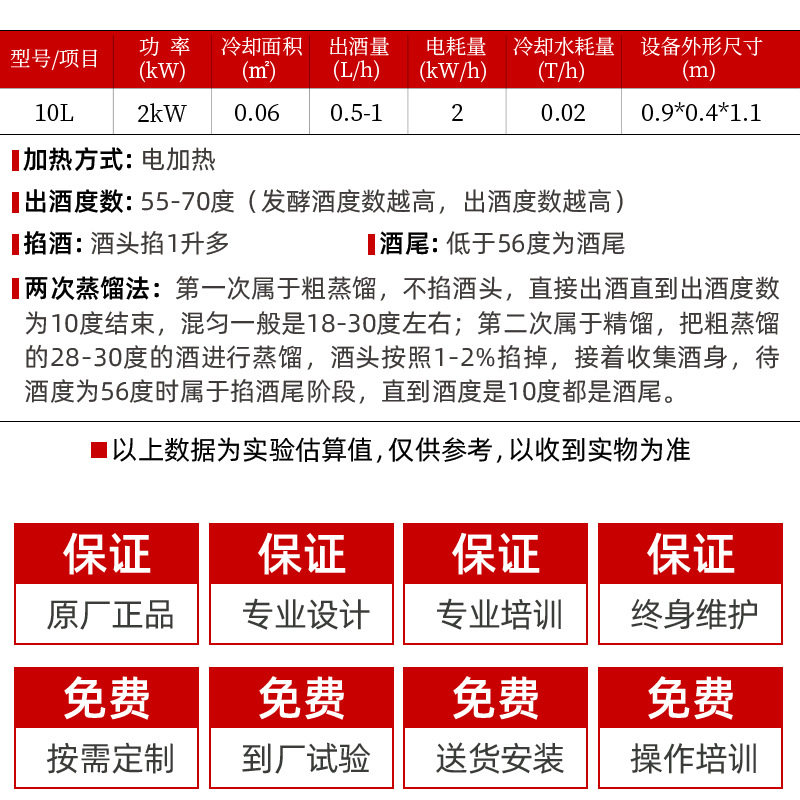 | 型号/项目 | 功 率 (kW) | 冷却面积 (㎡) | 出酒量 (L/h) | 电耗量 (kW/h) | 冷却水耗量 (T/h) | 设备外形尺寸 (m) |
|---|---|---|---|---|---|---|
| 10L | 2kW | 0.06 | 0.5-1 | 2 | 0.02 | 0.9*0.4*1.1 |

加热方式: 电加热

出酒度数: 55-70度（发酵酒度数越高，出酒度数越高）

掐酒: 酒头掐1升多

酒尾: 低于56度为酒尾

两次蒸馏法: 第一次属于粗蒸馏，不掐酒头，直接出酒直到出酒度数为10度结束，混匀一般是18-30度左右；第二次属于精馏，把粗蒸馏的28-30度的酒进行蒸馏，酒头按照1-2%掐掉，接着收集酒身，待酒度为56度时属于掐酒尾阶段，直到酒度是10度都是酒尾。

以上数据为实验估算值，仅供参考，以收到实物为准

保证
原厂正品

保证
专业设计

保证
专业培训

保证
终身维护

免费
按需定制

免费
到厂试验

免费
送货安装

免费
操作培训